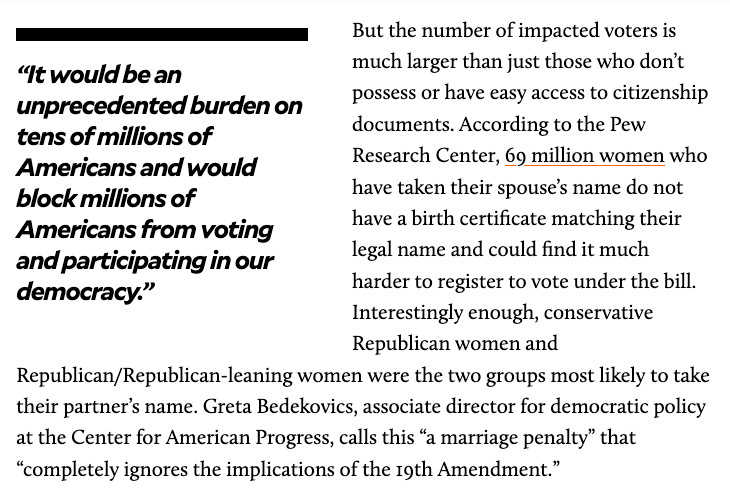 “It would be an unprecedented burden on tens of millions of Americans and would block millions of Americans from voting and participating in our democracy.”

But the number of impacted voters is much larger than just those who don’t possess or have easy access to citizenship documents. According to the Pew Research Center, 69 million women who have taken their spouse’s name do not have a birth certificate matching their legal name and could find it much harder to register to vote under the bill. Interestingly enough, conservative Republican women and Republican/Republican-leaning women were the two groups most likely to take their partner’s name. Greta Bedekovics, associate director for democratic policy at the Center for American Progress, calls this “a marriage penalty” that “completely ignores the implications of the 19th Amendment.”